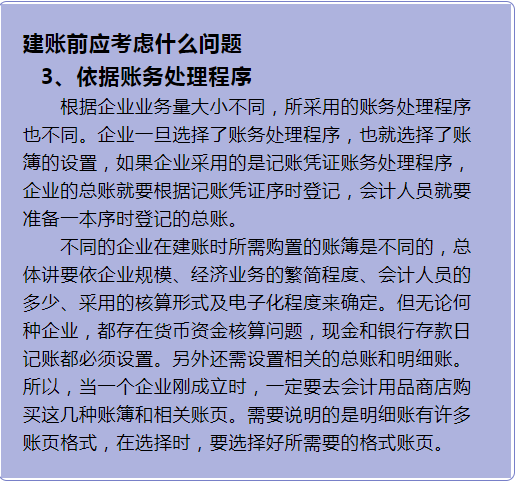 建账前应考虑什么问题

3、依据账务处理程序

根据企业业务量大小不同，所采用的账务处理程序也不同。企业一旦选择了账务处理程序，也就选择了账簿的设置，如果企业采用的是记账凭证账务处理程序，企业的总账就要根据记账凭证序时登记，会计人员就要准备一本序时登记的总账。

不同的企业在建账时所需购置的账簿是不同的，总体讲要依企业规模、经济业务的繁简程度、会计人员的多少、采用的核算形式及电子化程度来确定。但无论何种企业，都存在货币资金核算问题，现金和银行存款日记账都必须设置。另外还需设置相关的总账和明细账。所以，当一个企业刚成立时，一定要去会计用品商店购买这几种账簿和相关账页。需要说明的是明细账有许多账页格式，在选择时，要选择好所需要的格式账页。